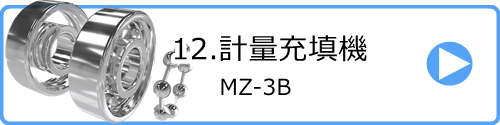 12.計量充填機

MZ-3B